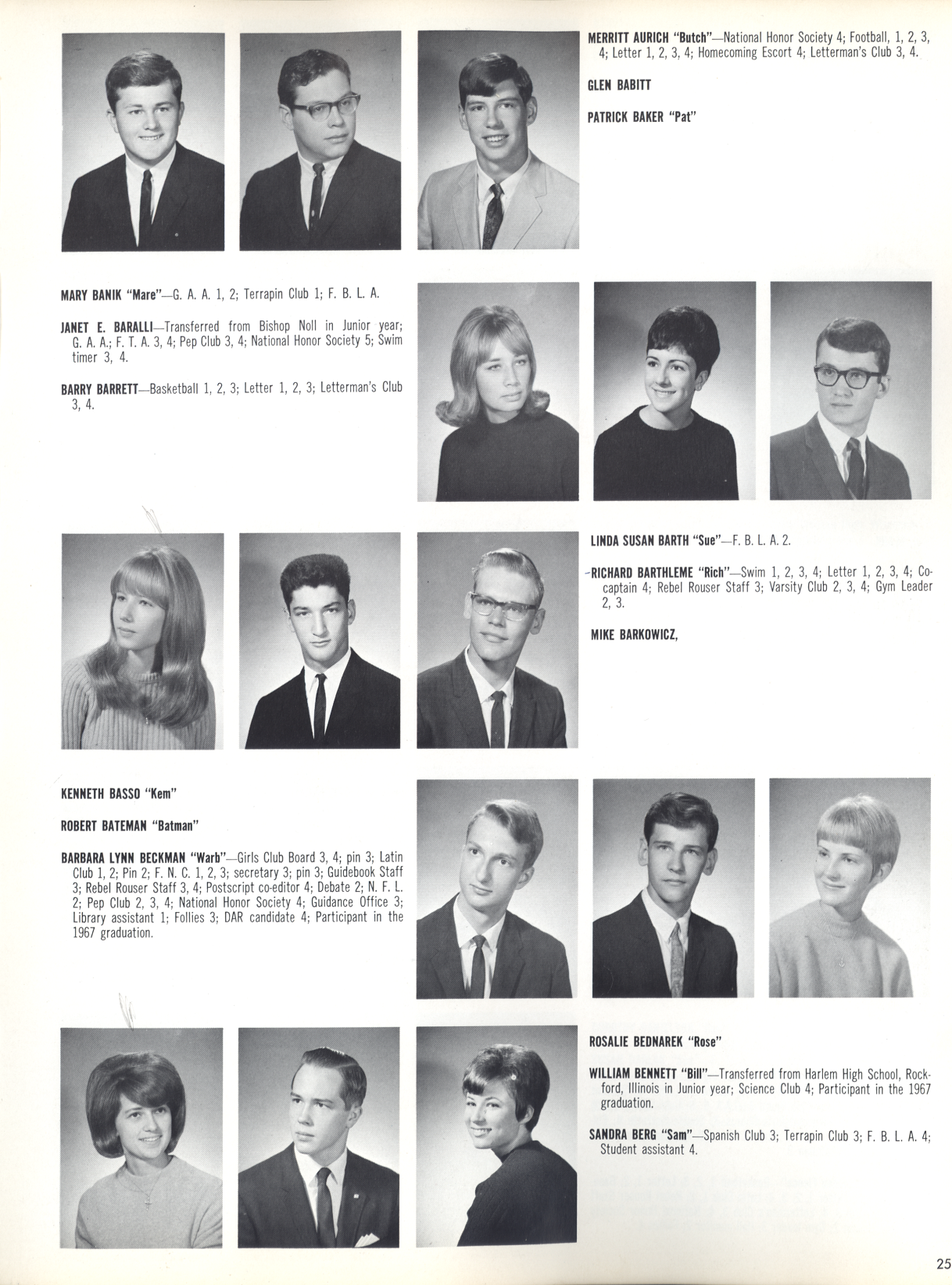 MERRITT AURICH "Butch"—National Honor Society 4; Football, 1, 2, 3, 4; Letter 1, 2, 3, 4; Homecoming Escort 4; Letterman's Club 3, 4.

GLEN BABITT

PATRICK BAKER "Pat"

MARY BANIK "Mare"—G. A. A. 1, 2; Terrapin Club 1; F. B. L. A.

JANET E. BARALLI—Transferred from Bishop Noll in Junior year; G. A. A.; F. T. A. 3, 4; Pep Club 3, 4; National Honor Society 5; Swim timer 3, 4.

BARRY BARRETT—Basketball 1, 2, 3; Letter 1, 2, 3; Letterman's Club 3, 4.

LINDA SUSAN BARTH "Sue"—F. B. L. A. 2.

RICHARD BARTHLEME "Rich"—Swim 1, 2, 3, 4; Letter 1, 2, 3, 4; Co-captain 4; Rebel Rouser Staff 3; Varsity Club 2, 3, 4; Gym Leader 2, 3.

MIKE BARKOWICZ,

KENNETH BASSO "Kem"

ROBERT BATEMAN "Batman"

BARBARA LYNN BECKMAN "Warb"—Girls Club Board 3, 4; pin 3; Latin Club 1, 2; Pin 2; F. N. C. 1, 2, 3; secretary 3; pin 3; Guidebook Staff 3; Rebel Rouser Staff 3, 4; Postscript co-editor 4; Debate 2; N. F. L. 2; Pep Club 2, 3, 4; National Honor Society 4; Guidance Office 3; Library assistant 1; Follies 3; DAR candidate 4; Participant in the 1967 graduation.

ROSALIE BEDNAREK "Rose"

WILLIAM BENNETT "Bill"—Transferred from Harlem High School, Rockford, Illinois in Junior year; Science Club 4; Participant in the 1967 graduation.

SANDRA BERG "Sam"—Spanish Club 3; Terrapin Club 3; F. B. L. A. 4; Student assistant 4.

25